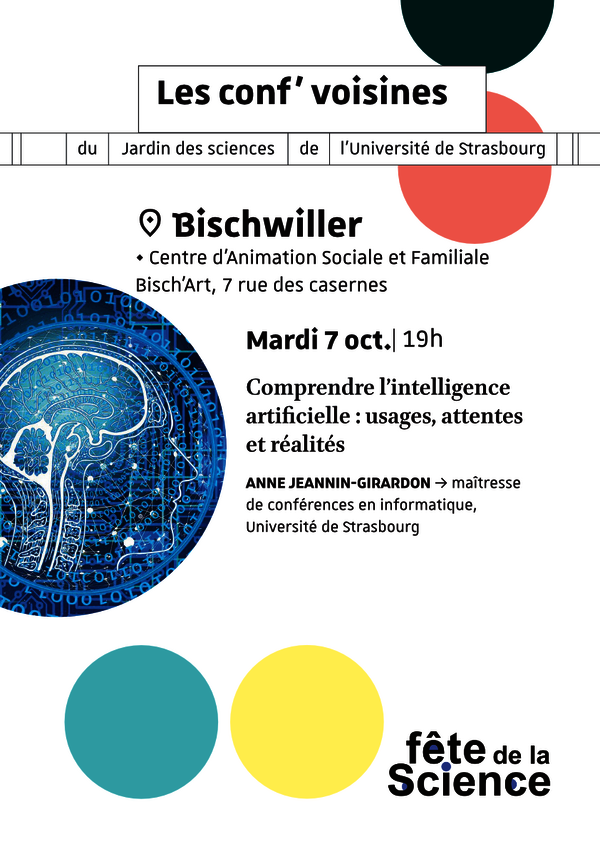 Les conf' voisines

du Jardin des sciences de l'Université de Strasbourg

Bischwiller

• Centre d'Animation Sociale et Familiale Bisch'Art, 7 rue des casernes

Mardi 7 oct. | 19h

Comprendre l'intelligence artificielle : usages, attentes et réalités

ANNE JEANNIN-GIRARDON → maîtresse de conférences en informatique, Université de Strasbourg

fête de la Science